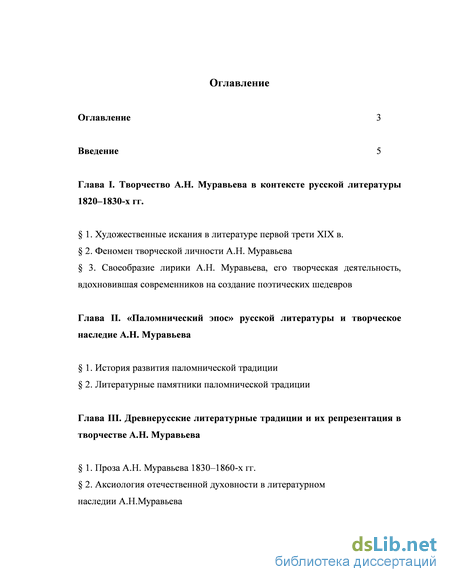 Оглавление

Оглавление 3

Введение 5

Глава I. Творчество А.Н. Муравьева в контексте русской литературы 1820–1830-х гг.

§ 1. Художественные искания в литературе первой трети XIX в.
§ 2. Феномен творческой личности А.Н. Муравьева
§ 3. Своеобразие лирики А.Н. Муравьева, его творческая деятельность, вдохновившая современников на создание поэтических шедевров

Глава II. «Паломнический эпос» русской литературы и творческое наследие А.Н. Муравьева

§ 1. История развития паломнической традиции
§ 2. Литературные памятники паломнической традиции

Глава III. Древнерусские литературные традиции и их репрезентация в творчестве А.Н. Муравьева

§ 1. Проза А.Н. Муравьева 1830–1860-х гг.
§ 2. Аксиология отечественной духовности в литературном наследии А.Н.Муравьева

dsLib.net
библиотека диссертаций